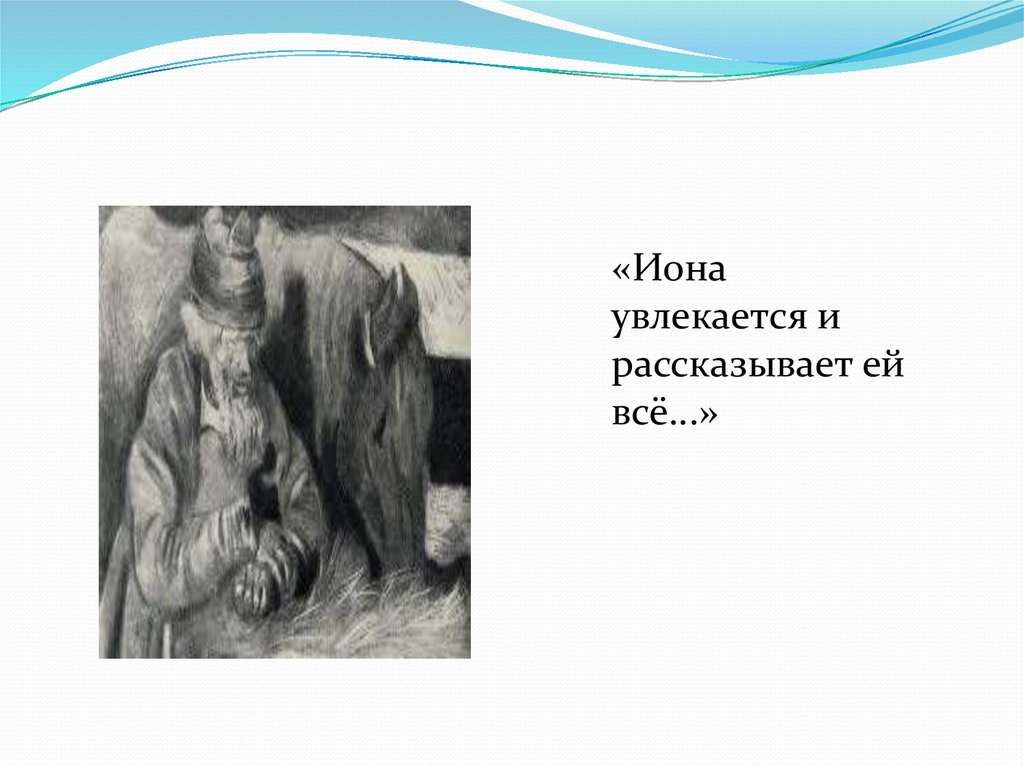 «Иона увлекается и рассказывает ей всё…»